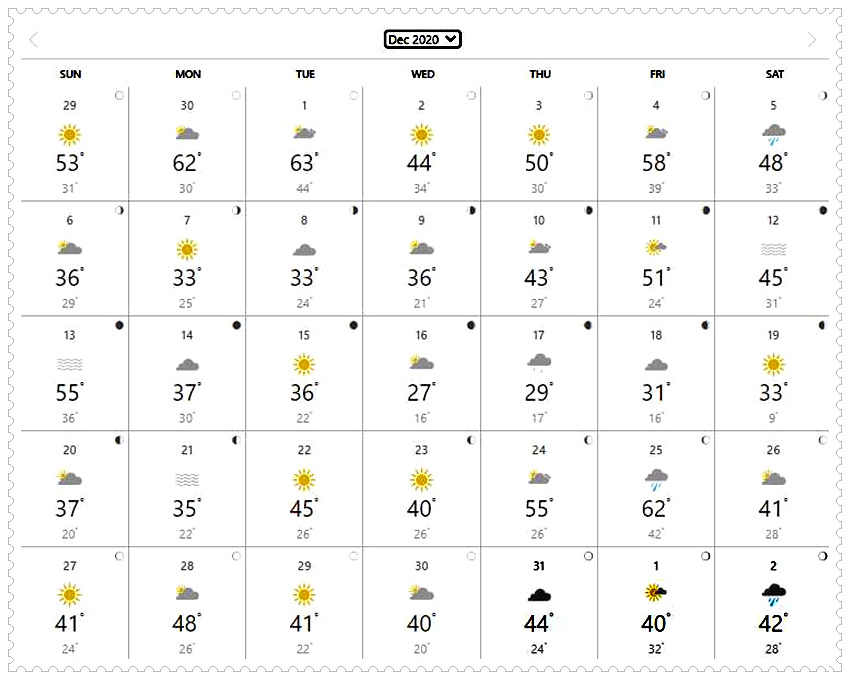 Dec 2020

| SUN | MON | TUE | WED | THU | FRI | SAT |
|---|---|---|---|---|---|---|
| 29 53° 31° | 30 62° 30° | 1 63° 44° | 2 44° 34° | 3 50° 30° | 4 58° 39° | 5 48° 33° |
| 6 36° 29° | 7 33° 25° | 8 33° 24° | 9 36° 21° | 10 43° 27° | 11 51° 24° | 12 45° 31° |
| 13 55° 36° | 14 37° 30° | 15 36° 22° | 16 27° 16° | 17 29° 17° | 18 31° 16° | 19 33° 9° |
| 20 37° 20° | 21 35° 22° | 22 45° 26° | 23 40° 26° | 24 55° 26° | 25 62° 42° | 26 41° 28° |
| 27 41° 24° | 28 48° 26° | 29 41° 22° | 30 40° 20° | 31 44° 24° | 1 40° 32° | 2 42° 28° |